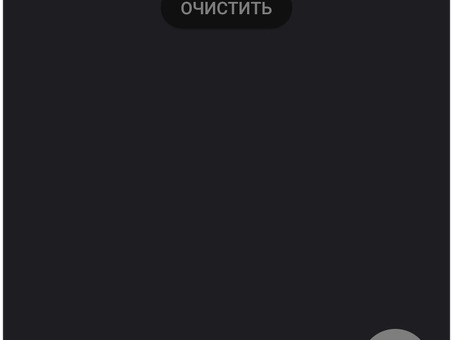 ОЧИСТИТЬ